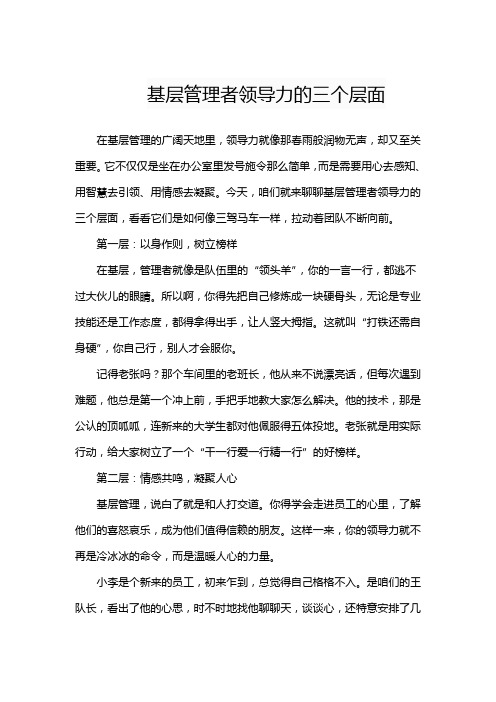 基层管理者领导力的三个层面

在基层管理的广阔天地里，领导力就像那春雨般润物无声，却又至关重要。它不仅仅是坐在办公室里发号施令那么简单，而是需要用心去感知、用智慧去引领、用情感去凝聚。今天，咱们就来聊聊基层管理者领导力的三个层面，看看它们是如何像三驾马车一样，拉动着团队不断向前。

第一层：以身作则，树立榜样

在基层，管理者就像是队伍里的“领头羊”，你的一言一行，都逃不过大伙儿的眼睛。所以啊，你得先把自己修炼成一块硬骨头，无论是专业技能还是工作态度，都得拿得出手，让人竖大拇指。这就叫“打铁还需自身硬”，你自己行，别人才会服你。

记得老张吗？那个车间里的老班长，他从来不说漂亮话，但每次遇到难题，他总是第一个冲上前，手把手地教大家怎么解决。他的技术，那是公认的顶呱呱，连新来的大学生都对他佩服得五体投地。老张就是用实际行动，给大家树立了一个“干一行爱一行精一行”的好榜样。

第二层：情感共鸣，凝聚人心

基层管理，说白了就是和人打交道。你得学会走进员工的心里，了解他们的喜怒哀乐，成为他们值得信赖的朋友。这样一来，你的领导力就不再是冷冰冰的命令，而是温暖人心的力量。

小李是个新来的员工，初来乍到，总觉得自己格格不入。是咱们的王队长，看出了他的心思，时不时地找他聊聊天，谈谈心，还特意安排了几